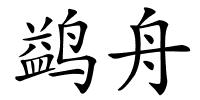 鹢舟